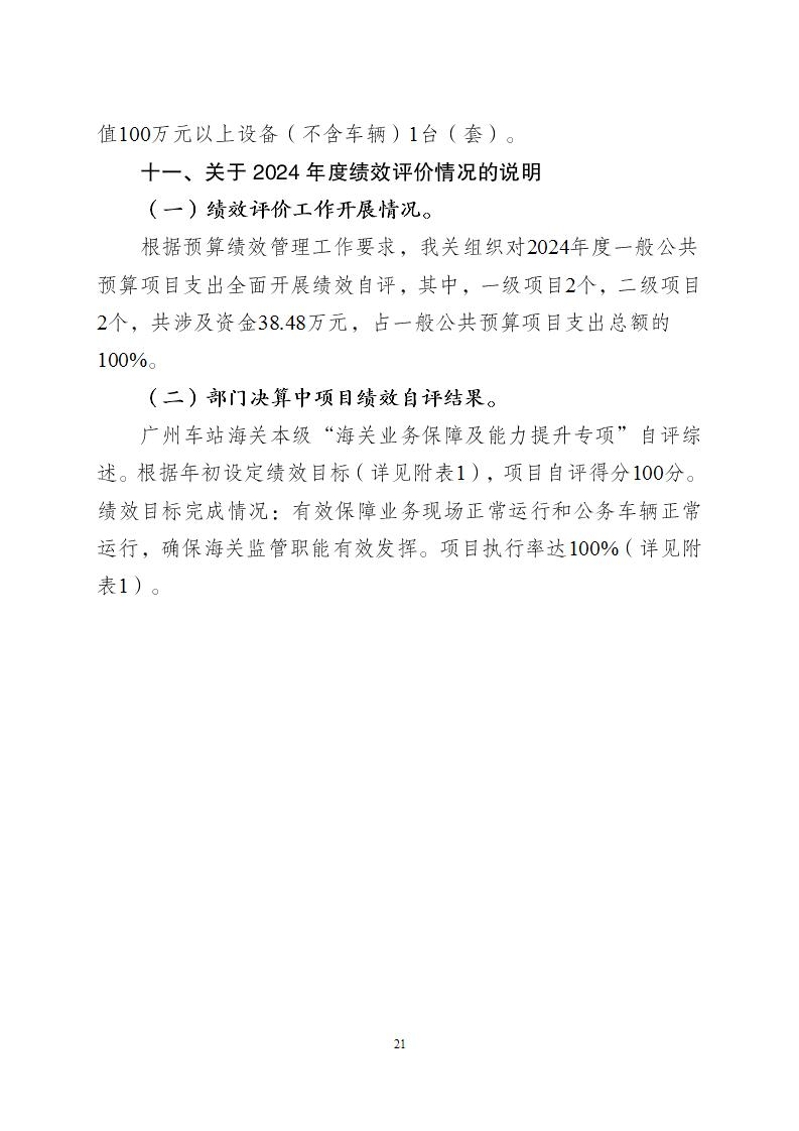 值100万元以上设备（不含车辆）1台（套）。

十一、关于 2024 年度绩效评价情况的说明

（一）绩效评价工作开展情况。

根据预算绩效管理工作要求，我关组织对2024年度一般公共预算项目支出全面开展绩效自评，其中，一级项目2个，二级项目2个，共涉及资金38.48万元，占一般公共预算项目支出总额的100%。

（二）部门决算中项目绩效自评结果。

广州车站海关本级“海关业务保障及能力提升专项”自评综述。根据年初设定绩效目标（详见附表1），项目自评得分100分。绩效目标完成情况：有效保障业务现场正常运行和公务车辆正常运行，确保海关监管职能有效发挥。项目执行率达100%（详见附表1）。

21